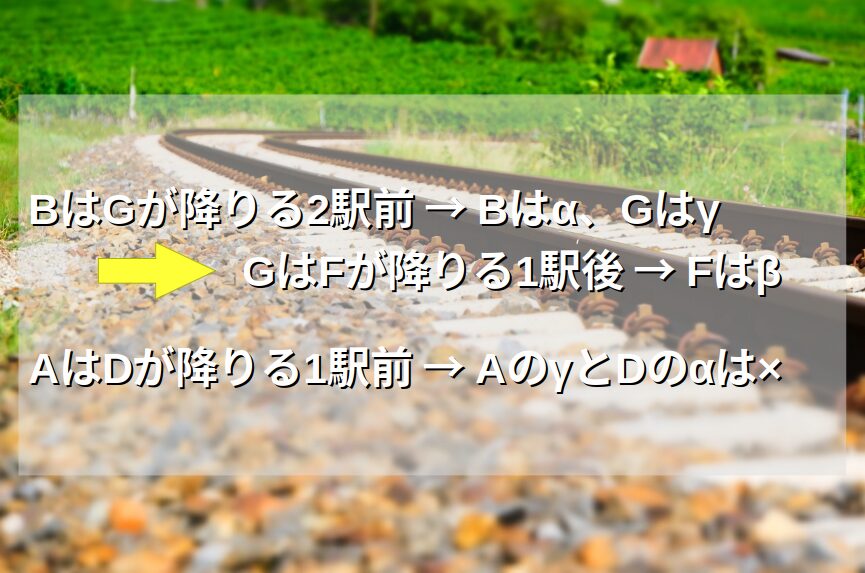 BはGが降りる2駅前 → Bはα、Gはγ

GはFが降りる1駅後 → Fはβ

AはDが降りる1駅前 → AのγとDのαは×